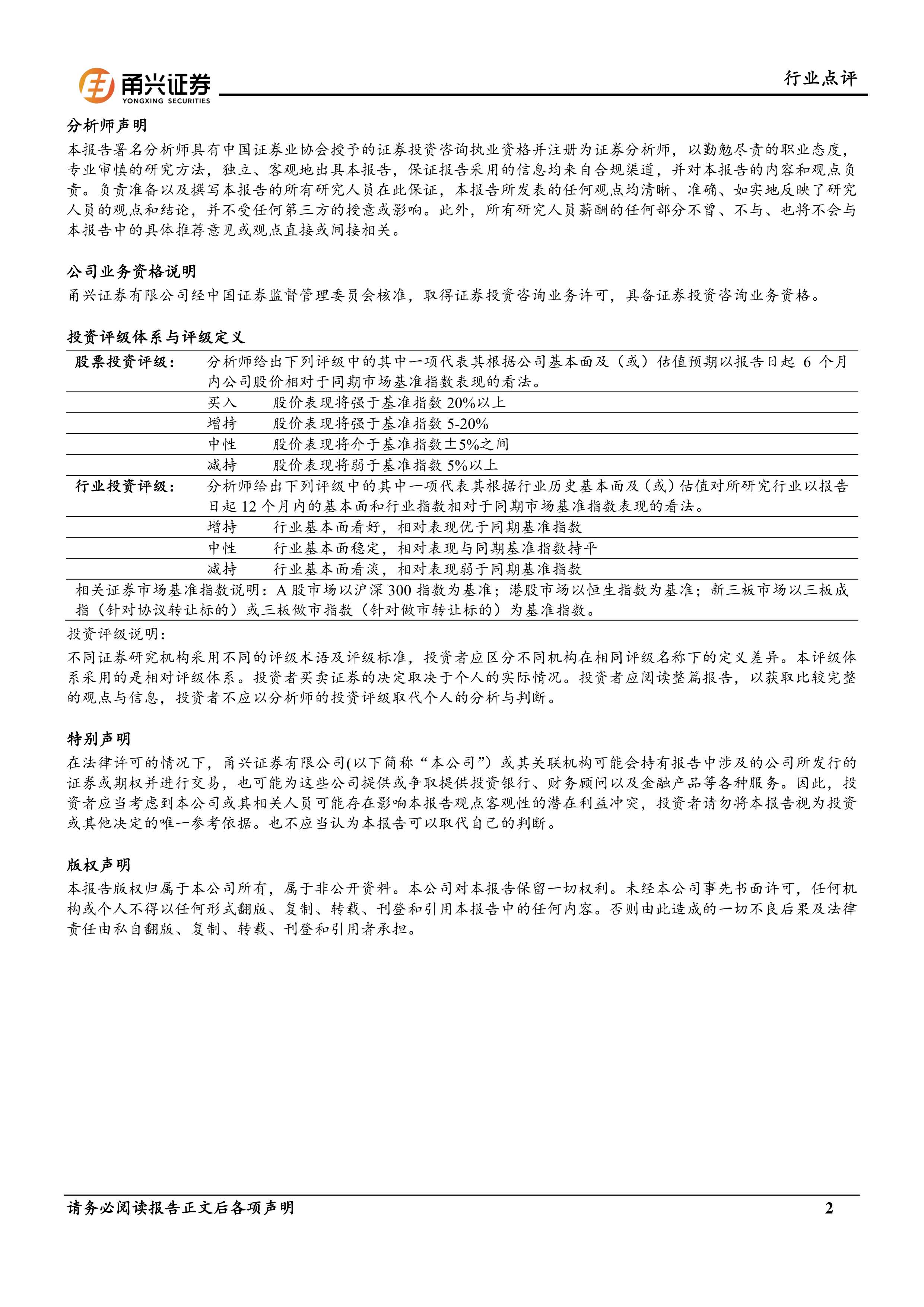 甬兴证券
YONGXING SECURITIES

行业点评

分析师声明
本报告署名分析师具有中国证券业协会授予的证券投资咨询执业资格并注册为证券分析师，以勤勉尽责的职业态度，专业审慎的研究方法，独立、客观地出具本报告，保证报告采用的信息均来自合规渠道，并对本报告的内容和观点负责。负责准备以及撰写本报告的所有研究人员在此保证，本报告所发表的任何观点均清晰、准确、如实地反映了研究人员的观点和结论，并不受任何第三方的授意或影响。此外，所有研究人员薪酬的任何部分不曾、不与、也将不会与本报告中的具体推荐意见或观点直接或间接相关。

公司业务资格说明
甬兴证券有限公司经中国证券监督管理委员会核准，取得证券投资咨询业务许可，具备证券投资咨询业务资格。

投资评级体系与评级定义

| 股票投资评级： | 分析师给出下列评级中的其中一项代表其根据公司基本面及（或）估值预期以报告日起 6 个月内公司股价相对于同期市场基准指数表现的看法。 | |
|---|---|---|
| | 买入 | 股价表现将强于基准指数 20%以上 |
| | 增持 | 股价表现将强于基准指数 5-20% |
| | 中性 | 股价表现将介于基准指数±5%之间 |
| | 减持 | 股价表现将弱于基准指数 5%以上 |
| 行业投资评级： | 分析师给出下列评级中的其中一项代表其根据行业历史基本面及（或）估值对所研究行业以报告日起 12 个月内的基本面和行业指数相对于同期市场基准指数表现的看法。 | |
| | 增持 | 行业基本面看好，相对表现优于同期基准指数 |
| | 中性 | 行业基本面稳定，相对表现与同期基准指数持平 |
| | 减持 | 行业基本面看淡，相对表现弱于同期基准指数 |
| 相关证券市场基准指数说明：A 股市场以沪深 300 指数为基准；港股市场以恒生指数为基准；新三板市场以三板成指（针对协议转让标的）或三板做市指数（针对做市转让标的）为基准指数。 | | |

投资评级说明：
不同证券研究机构采用不同的评级术语及评级标准，投资者应区分不同机构在相同评级名称下的定义差异。本评级体系采用的是相对评级体系。投资者买卖证券的决定取决于个人的实际情况。投资者应阅读整篇报告，以获取比较完整的观点与信息，投资者不应以分析师的投资评级取代个人的分析与判断。

特别声明
在法律许可的情况下，甬兴证券有限公司(以下简称“本公司”）或其关联机构可能会持有报告中涉及的公司所发行的证券或期权并进行交易，也可能为这些公司提供或争取提供投资银行、财务顾问以及金融产品等各种服务。因此，投资者应当考虑到本公司或其相关人员可能存在影响本报告观点客观性的潜在利益冲突，投资者请勿将本报告视为投资或其他决定的唯一参考依据。也不应当认为本报告可以取代自己的判断。

版权声明
本报告版权归属于本公司所有，属于非公开资料。本公司对本报告保留一切权利。未经本公司事先书面许可，任何机构或个人不得以任何形式翻版、复制、转载、刊登和引用本报告中的任何内容。否则由此造成的一切不良后果及法律责任由私自翻版、复制、转载、刊登和引用者承担。

请务必阅读报告正文后各项声明 2